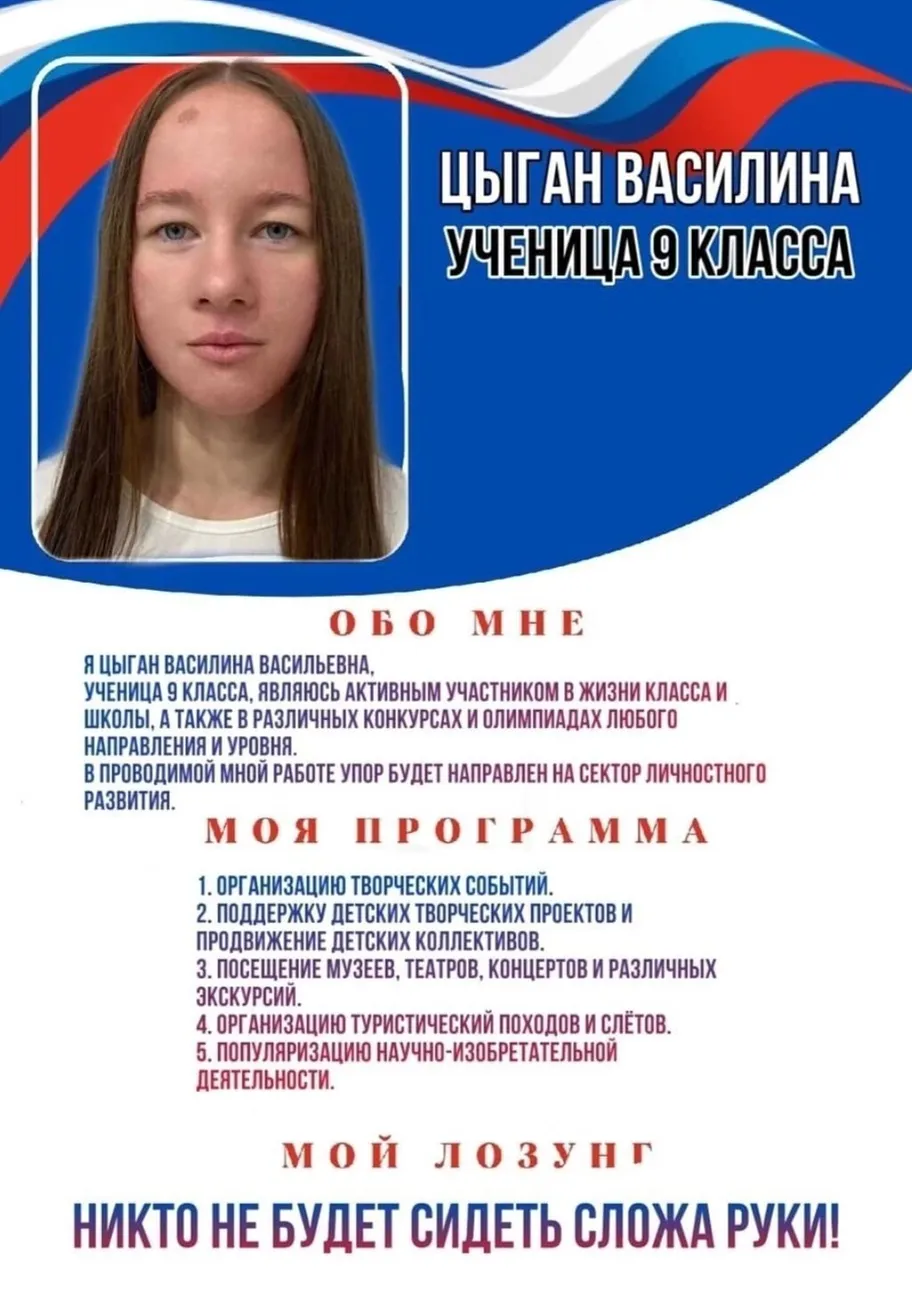 ЦЫГАН ВАСИЛИНА
УЧЕНИЦА 9 КЛАССА

ОБО МНЕ

Я ЦЫГАН ВАСИЛИНА ВАСИЛЬЕВНА, УЧЕНИЦА 9 КЛАССА, ЯВЛЯЮСЬ АКТИВНЫМ УЧАСТНИКОМ В ЖИЗНИ КЛАССА И ШКОЛЫ, А ТАКЖЕ В РАЗЛИЧНЫХ КОНКУРСАХ И ОЛИМПИАДАХ ЛЮБОГО НАПРАВЛЕНИЯ И УРОВНЯ.
В ПРОВОДИМОЙ МНОЙ РАБОТЕ УПОР БУДЕТ НАПРАВЛЕН НА СЕКТОР ЛИЧНОСТНОГО РАЗВИТИЯ.

МОЯ ПРОГРАММА

1. ОРГАНИЗАЦИЮ ТВОРЧЕСКИХ СОБЫТИЙ.
2. ПОДДЕРЖКУ ДЕТСКИХ ТВОРЧЕСКИХ ПРОЕКТОВ И ПРОДВИЖЕНИЕ ДЕТСКИХ КОЛЛЕКТИВОВ.
3. ПОСЕЩЕНИЕ МУЗЕЕВ, ТЕАТРОВ, КОНЦЕРТОВ И РАЗЛИЧНЫХ ЭКСКУРСИЙ.
4. ОРГАНИЗАЦИЮ ТУРИСТИЧЕСКИЙ ПОХОДОВ И СЛЁТОВ.
5. ПОПУЛЯРИЗАЦИЮ НАУЧНО-ИЗОБРЕТАТЕЛЬНОЙ ДЕЯТЕЛЬНОСТИ.

МОЙ ЛОЗУНГ

НИКТО НЕ БУДЕТ СИДЕТЬ СЛОЖА РУКИ!